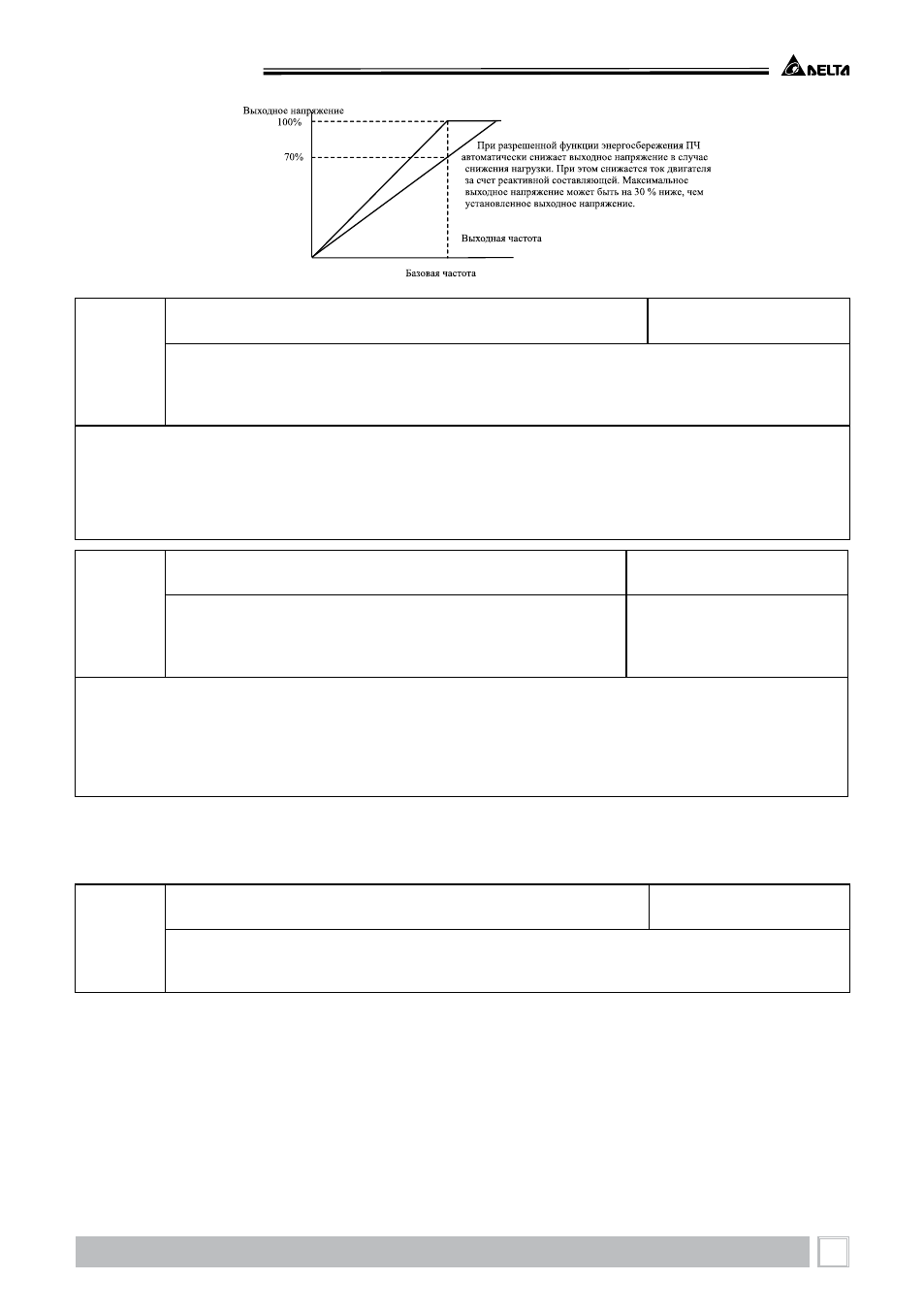 DELTA

Выходное напряжение
100%
70%
При разрешенной функции энергосбережения ПЧ автоматически снижает выходное напряжение в случае снижения нагрузки. При этом снижается ток двигателя за счет реактивной составляющей. Максимальное выходное напряжение может быть на 30 % ниже, чем установленное выходное напряжение.
Выходная частота
Базовая частота